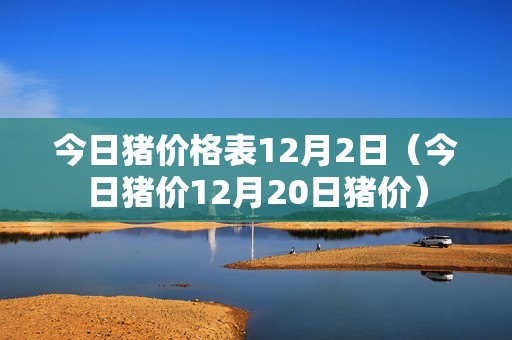 今日猪价格表12月2日（今日猪价12月20日猪价）